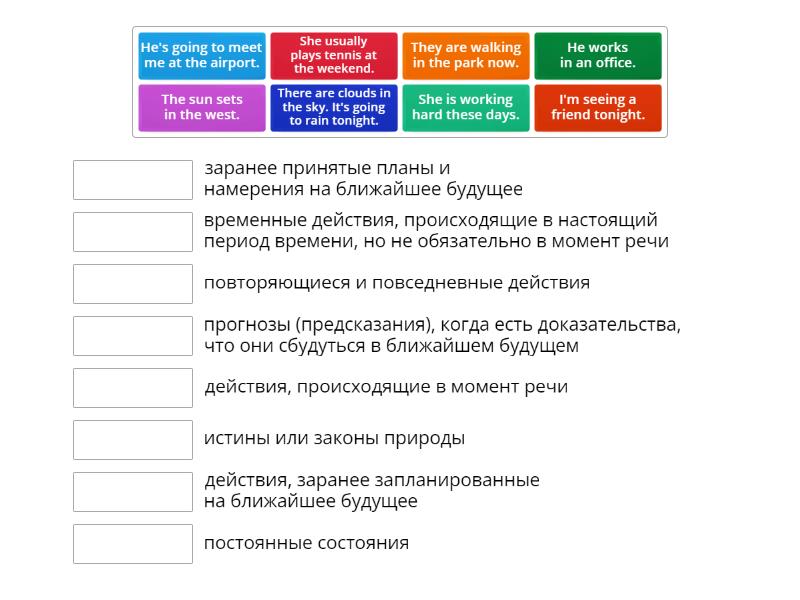 He's going to meet me at the airport.

She usually plays tennis at the weekend.

They are walking in the park now.

He works in an office.

The sun sets in the west.

There are clouds in the sky. It's going to rain tonight.

She is working hard these days.

I'm seeing a friend tonight.

заранее принятые планы и намерения на ближайшее будущее

временные действия, происходящие в настоящий период времени, но не обязательно в момент речи

повторяющиеся и повседневные действия

прогнозы (предсказания), когда есть доказательства, что они сбудуться в ближайшем будущем

действия, происходящие в момент речи

истины или законы природы

действия, заранее запланированные на ближайшее будущее

постоянные состояния